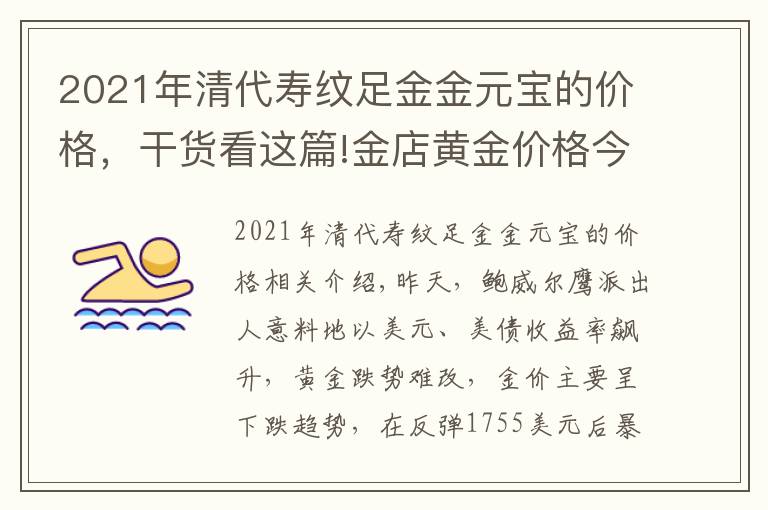 2021年清代寿纹足金金元宝的价格，干货看这篇!金店黄金价格今

2021年清代寿纹足金金元宝的价格相关介绍,昨天，鲍威尔鹰派出人意料地以美元、美债收益率飙升，黄金跌势难改，金价主要呈下跌趋势，在反弹1755美元后暴